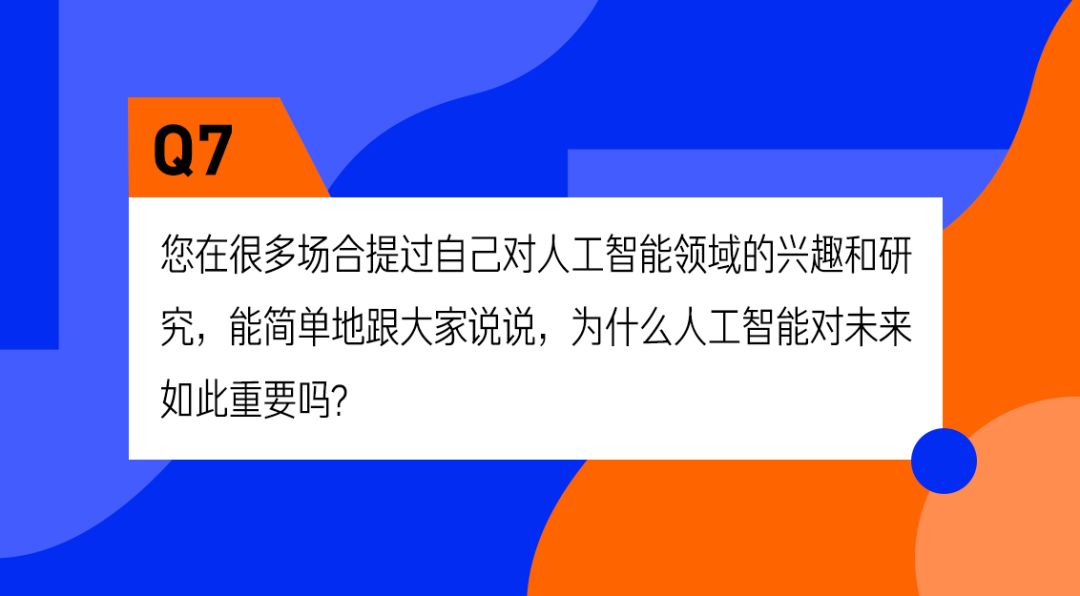 Q7

您在很多场合提过自己对人工智能领域的兴趣和研究，能简单地跟大家说说，为什么人工智能对未来如此重要吗?